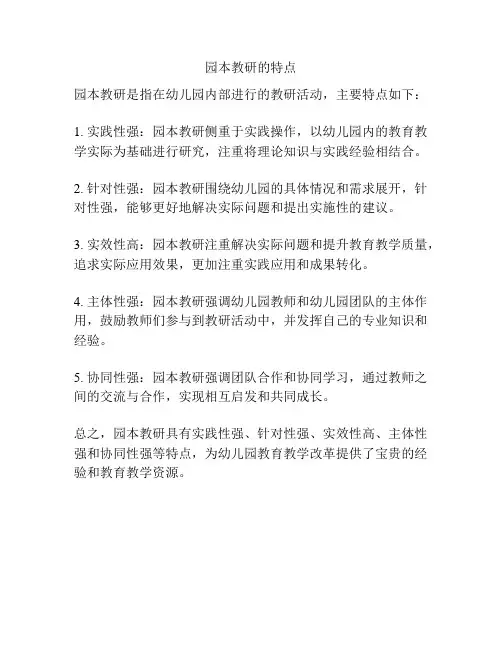 园本教研的特点

园本教研是指在幼儿园内部进行的教研活动，主要特点如下：

1.实践性强：园本教研侧重于实践操作，以幼儿园内的教育教学实际为基础进行研究，注重将理论知识与实践经验相结合。

2.针对性强：园本教研围绕幼儿园的具体情况和需求展开，针对性强，能够更好地解决实际问题和提出实施性的建议。

3.实效性高：园本教研注重解决实际问题和提升教育教学质量，追求实际应用效果，更加注重实践应用和成果转化。

4.主体性强：园本教研强调幼儿园教师和幼儿园团队的主体作用，鼓励教师们参与到教研活动中，并发挥自己的专业知识和经验。

5.协同性强：园本教研强调团队合作和协同学习，通过教师之间的交流与合作，实现相互启发和共同成长。

总之，园本教研具有实践性强、针对性强、实效性高、主体性强和协同性强等特点，为幼儿园教育教学改革提供了宝贵的经验和教育教学资源。